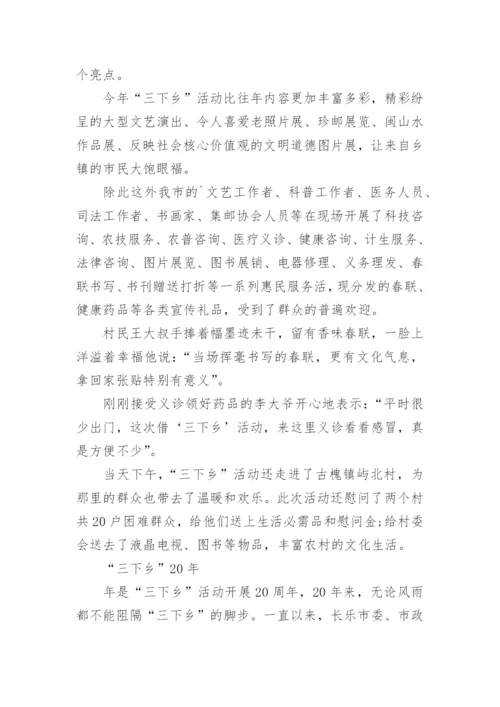 个亮点。

今年“三下乡”活动比往年内容更加丰富多彩，精彩纷呈的大型文艺演出、令人喜爱老照片展、珍邮展览、闽山水作品展、反映社会核心价值观的文明道德图片展，让来自乡镇的市民大饱眼福。

除此这外我市的`文艺工作者、科普工作者、医务人员、司法工作者、书画家、集邮协会人员等在现场开展了科技咨询、农技服务、农普咨询、医疗义诊、健康咨询、计生服务、法律咨询、图片展览、图书展销、电器修理、义务理发、春联书写、书刊赠送打折等一系列惠民服务活，现分发的春联、健康药品等各类宣传礼品，受到了群众的普遍欢迎。

村民王大叔手捧着幅墨迹未干，留有香味春联，一脸上洋溢着幸福他说：“当场挥毫书写的春联，更有文化气息，拿回家张贴特别有意义”。

刚刚接受义诊领好药品的李大爷开心地表示：“平时很少出门，这次借‘三下乡’活动，来这里义诊看看感冒，真是方便不少”。

当天下午，“三下乡”活动还走进了古槐镇屿北村，为那里的群众也带去了温暖和欢乐。此次活动还慰问了两个村共20户困难群众，给他们送上生活必需品和慰问金;给村委会送去了液晶电视、图书等物品，丰富农村的文化生活。

“三下乡”20年

年是“三下乡”活动开展20周年，20年来，无论风雨都不能阻隔“三下乡”的脚步。一直以来，长乐市委、市政